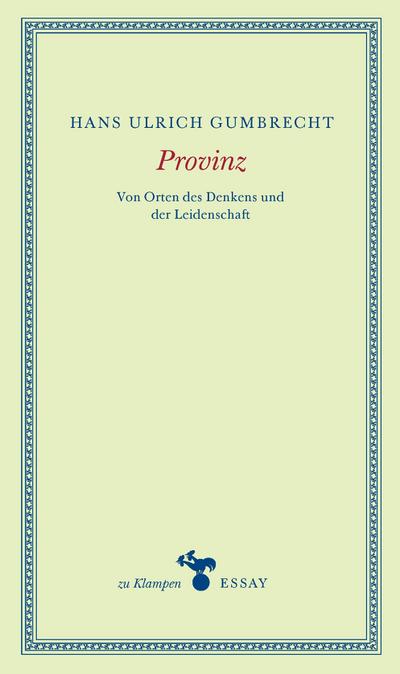 HANS ULRICH GUMBRECHT

Provinz

Von Orten des Denkens und der Leidenschaft

zu Klampen ESSAY